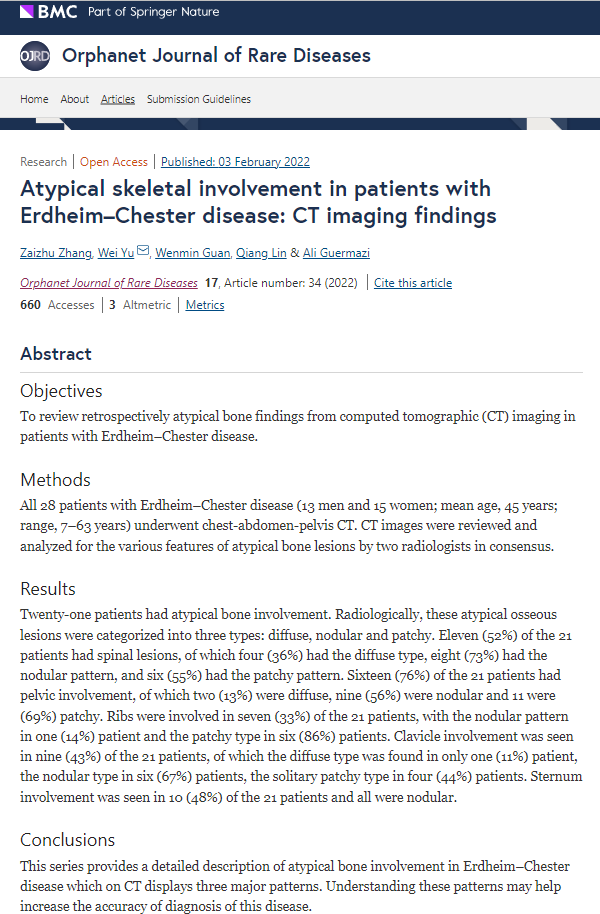 BMC Part of Springer Nature

OJRD Orphanet Journal of Rare Diseases

Home About Articles Submission Guidelines

Research | Open Access | Published: 03 February 2022

Atypical skeletal involvement in patients with Erdheim–Chester disease: CT imaging findings

Zaizhu Zhang, Wei Yu, Wenmin Guan, Qiang Lin & Ali Guermazi

Orphanet Journal of Rare Diseases 17, Article number: 34 (2022) | Cite this article

660 Accesses | 3 Altmetric | Metrics

Abstract

Objectives

To review retrospectively atypical bone findings from computed tomographic (CT) imaging in patients with Erdheim–Chester disease.

Methods

All 28 patients with Erdheim–Chester disease (13 men and 15 women; mean age, 45 years; range, 7–63 years) underwent chest-abdomen-pelvis CT. CT images were reviewed and analyzed for the various features of atypical bone lesions by two radiologists in consensus.

Results

Twenty-one patients had atypical bone involvement. Radiologically, these atypical osseous lesions were categorized into three types: diffuse, nodular and patchy. Eleven (52%) of the 21 patients had spinal lesions, of which four (36%) had the diffuse type, eight (73%) had the nodular pattern, and six (55%) had the patchy pattern. Sixteen (76%) of the 21 patients had pelvic involvement, of which two (13%) were diffuse, nine (56%) were nodular and 11 were (69%) patchy. Ribs were involved in seven (33%) of the 21 patients, with the nodular pattern in one (14%) patient and the patchy type in six (86%) patients. Clavicle involvement was seen in nine (43%) of the 21 patients, of which the diffuse type was found in only one (11%) patient, the nodular type in six (67%) patients, the solitary patchy type in four (44%) patients. Sternum involvement was seen in 10 (48%) of the 21 patients and all were nodular.

Conclusions

This series provides a detailed description of atypical bone involvement in Erdheim–Chester disease which on CT displays three major patterns. Understanding these patterns may help increase the accuracy of diagnosis of this disease.